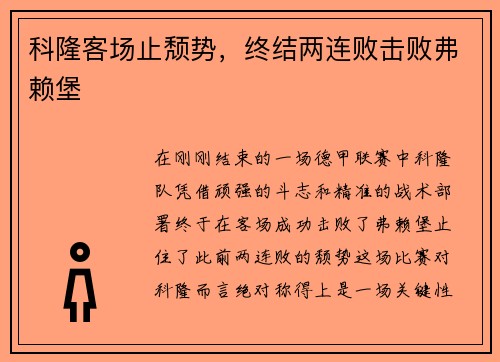 科隆客场止颓势，终结两连败击败弗赖堡

在刚刚结束的一场德甲联赛中科隆队凭借顽强的斗志和精准的战术部署终于在客场成功击败了弗赖堡止住了此前两连败的颓势这场比赛对科隆而言绝对称得上是一场关键性